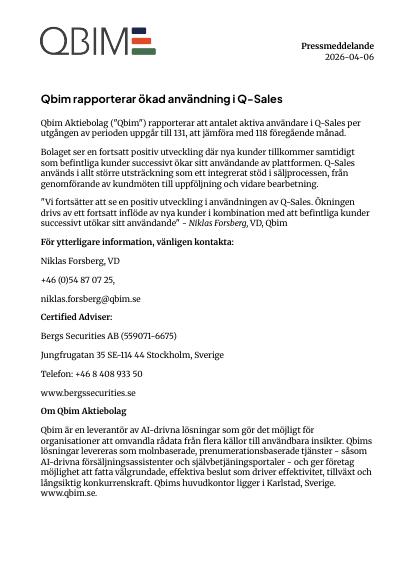 QBIM

Pressmeddelande
2026-04-06

Qbim rapporterar ökad användning i Q-Sales

Qbim Aktiebolag ("Qbim") rapporterar att antalet aktiva användare i Q-Sales per utgången av perioden uppgår till 131, att jämföra med 118 föregående månad.

Bolaget ser en fortsatt positiv utveckling där nya kunder tillkommer samtidigt som befintliga kunder successivt ökar sitt användande av plattformen. Q-Sales används i allt större utsträckning som ett integrerat stöd i säljprocessen, från genomförande av kundmöten till uppföljning och vidare bearbetning.

"Vi fortsätter att se en positiv utveckling i användningen av Q-Sales. Ökningen drivs av ett fortsatt inflöde av nya kunder i kombination med att befintliga kunder successivt utökar sitt användande" - Niklas Forsberg, VD, Qbim

För ytterligare information, vänligen kontakta:

Niklas Forsberg, VD

+46 (0)54 87 07 25,

niklas.forsberg@qbim.se

Certified Adviser:

Bergs Securities AB (559071-6675)

Jungfrugatan 35 SE-114 44 Stockholm, Sverige

Telefon: +46 8 408 933 50

www.bergssecurities.se

Om Qbim Aktiebolag

Qbim är en leverantör av AI-drivna lösningar som gör det möjligt för organisationer att omvandla rådata från flera källor till användbara insikter. Qbims lösningar levereras som molnbaserade, prenumerationsbaserade tjänster - såsom AI-drivna försäljningsassistenter och självbetjäningsportaler - och ger företag möjlighet att fatta välgrundade, effektiva beslut som driver effektivitet, tillväxt och långsiktig konkurrenskraft. Qbims huvudkontor ligger i Karlstad, Sverige. www.qbim.se.